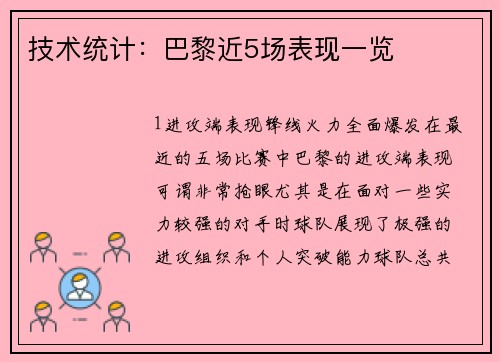 技术统计：巴黎近5场表现一览

1进攻端表现锋线火力全面爆发在最近的五场比赛中巴黎的进攻端表现可谓非常抢眼尤其是在面对一些实力较强的对手时球队展现了极强的进攻组织和个人突破能力球队总共